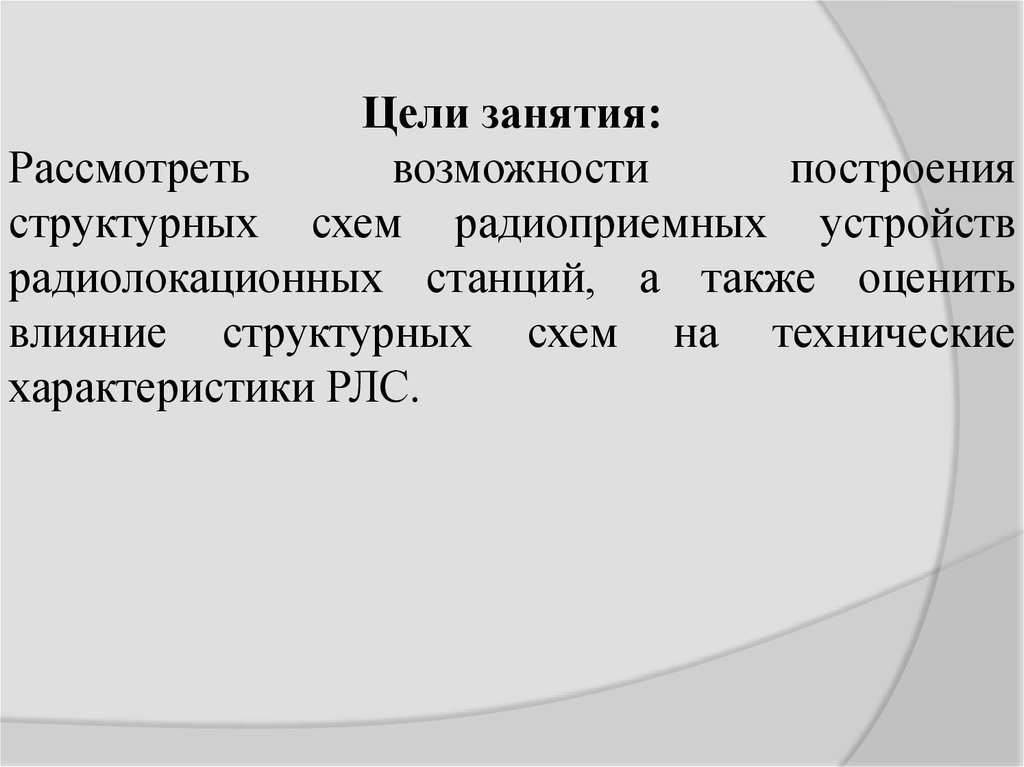 Цели занятия:

Рассмотреть возможности построения структурных схем радиоприемных устройств радиолокационных станций, а также оценить влияние структурных схем на технические характеристики РЛС.